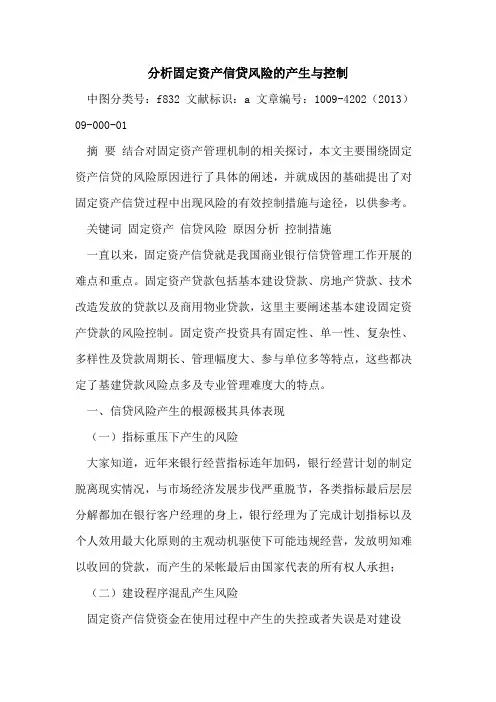 分析固定资产信贷风险的产生与控制

中图分类号：f832 文献标识：a 文章编号：1009-4202（2013）09-000-01

摘 要 结合对固定资产管理机制的相关探讨，本文主要围绕固定资产信贷的风险原因进行了具体的阐述，并就成因的基础提出了对固定资产信贷过程中出现风险的有效控制措施与途径，以供参考。

关键词 固定资产 信贷风险 原因分析 控制措施

一直以来，固定资产信贷就是我国商业银行信贷管理工作开展的难点和重点。固定资产贷款包括基本建设贷款、房地产贷款、技术改造发放的贷款以及商用物业贷款，这里主要阐述基本建设固定资产贷款的风险控制。固定资产投资具有固定性、单一性、复杂性、多样性及贷款周期长、管理幅度大、参与单位多等特点，这些都决定了基建贷款风险点多及专业管理难度大的特点。

一、信贷风险产生的根源极其具体表现

（一）指标重压下产生的风险

大家知道，近年来银行经营指标连年加码，银行经营计划的制定脱离现实情况，与市场经济发展步伐严重脱节，各类指标最后层层分解都加在银行客户经理的身上，银行经理为了完成计划指标以及个人效用最大化原则的主观动机驱使下可能违规经营，发放明知难以收回的贷款，而产生的呆帐最后由国家代表的所有权人承担；

（二）建设程序混乱产生风险

固定资产信贷资金在使用过程中产生的失控或者失误是对建设